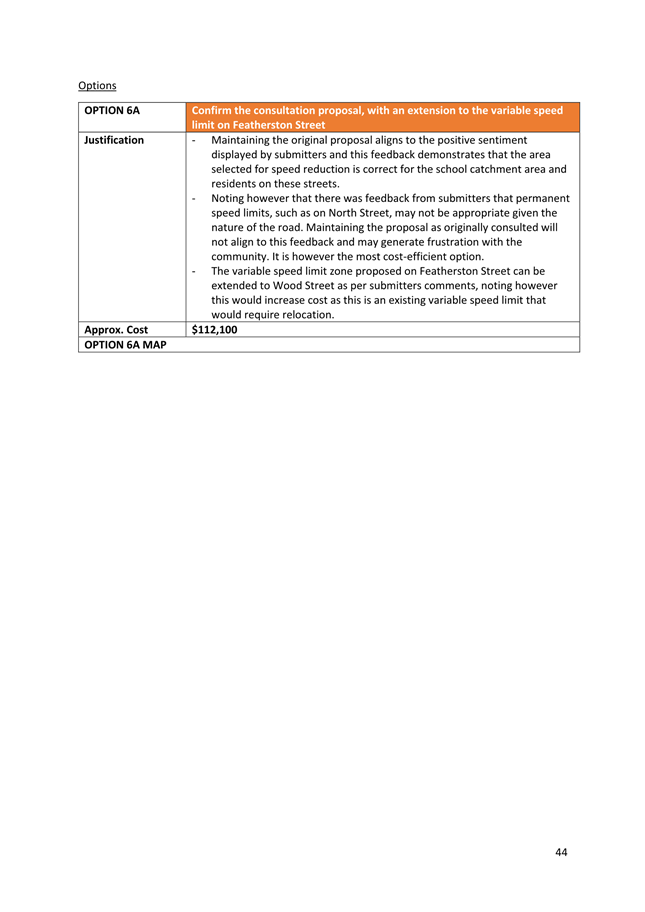 Options

| OPTION 6A | Confirm the consultation proposal, with an extension to the variable speed limit on Featherston Street |
|---|---|
| Justification | - Maintaining the original proposal aligns to the positive sentiment displayed by submitters and this feedback demonstrates that the area selected for speed reduction is correct for the school catchment area and residents on these streets. - Noting however that there was feedback from submitters that permanent speed limits, such as on North Street, may not be appropriate given the nature of the road. Maintaining the proposal as originally consulted will not align to this feedback and may generate frustration with the community. It is however the most cost-efficient option. - The variable speed limit zone proposed on Featherston Street can be extended to Wood Street as per submitters comments, noting however this would increase cost as this is an existing variable speed limit that would require relocation. |
| Approx. Cost | $112,100 |
| OPTION 6A MAP | |

44